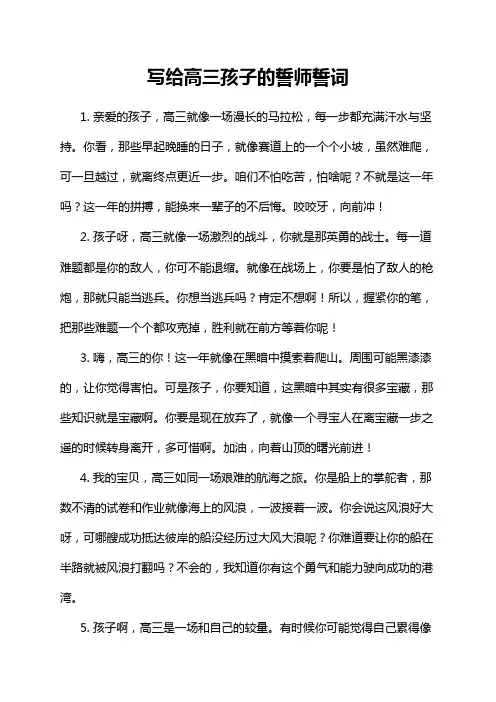 写给高三孩子的誓师誓词

1. 亲爱的孩子，高三就像一场漫长的马拉松，每一步都充满汗水与坚持。你看，那些早起晚睡的日子，就像赛道上的一个个小坡，虽然难爬，可一旦越过，就离终点更近一步。咱们不怕吃苦，怕啥呢？不就是这一年吗？这一年的拼搏，能换来一辈子的不后悔。咬咬牙，向前冲！

2. 孩子呀，高三就像一场激烈的战斗，你就是那英勇的战士。每一道难题都是你的敌人，你可不能退缩。就像在战场上，你要是怕了敌人的枪炮，那就只能当逃兵。你想当逃兵吗？肯定不想啊！所以，握紧你的笔，把那些难题一个个都攻克掉，胜利就在前方等着你呢！

3. 嗨，高三的你！这一年就像在黑暗中摸索着爬山。周围可能黑漆漆的，让你觉得害怕。可是孩子，你要知道，这黑暗中其实有很多宝藏，那些知识就是宝藏啊。你要是现在放弃了，就像一个寻宝人在离宝藏一步之遥的时候转身离开，多可惜啊。加油，向着山顶的曙光前进！

4. 我的宝贝，高三如同一场艰难的航海之旅。你是船上的掌舵者，那数不清的试卷和作业就像海上的风浪，一波接着一波。你会说这风浪好大呀，可哪艘成功抵达彼岸的船没经历过大风大浪呢？你难道要让你的船在半路就被风浪打翻吗？不会的，我知道你有这个勇气和能力驶向成功的港湾。

5. 孩子啊，高三是一场和自己的较量。有时候你可能觉得自己累得像